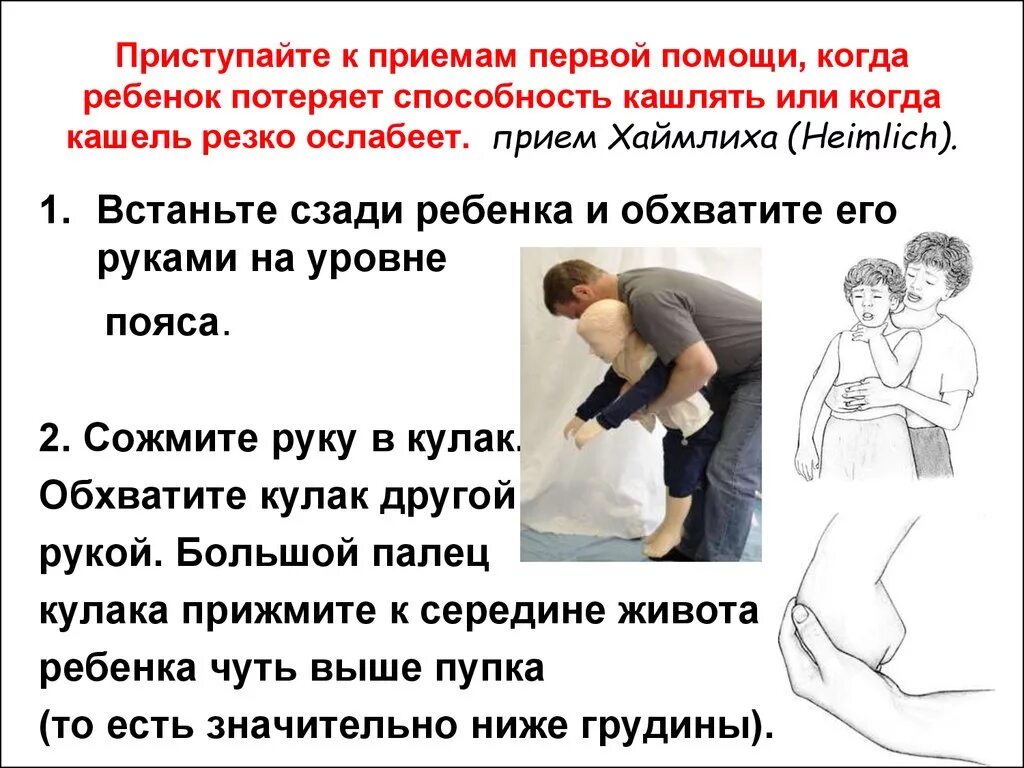 Приступайте к приемам первой помощи, когда ребенок потеряет способность кашлять или когда кашель резко ослабеет. прием Хаймлиха (Heimlich).

1. Встаньте сзади ребенка и обхватите его руками на уровне пояса.

2. Сожмите руку в кулак. Обхватите кулак другой рукой. Большой палец кулака прижмите к середине живота ребенка чуть выше пупка (то есть значительно ниже грудины).